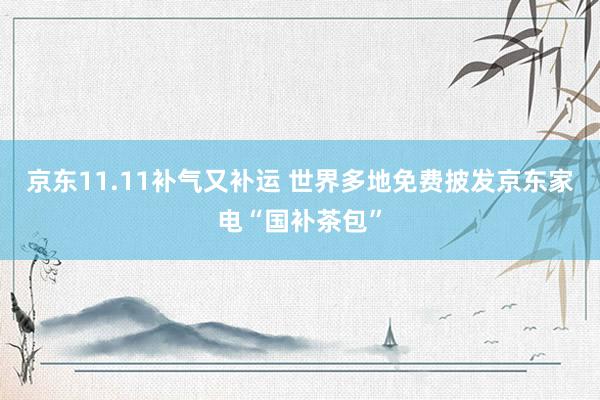 京东11.11补气又补运 世界多地免费披发京东家电“国补茶包”